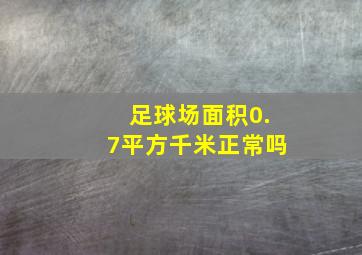 足球场面积0.7平方千米正常吗